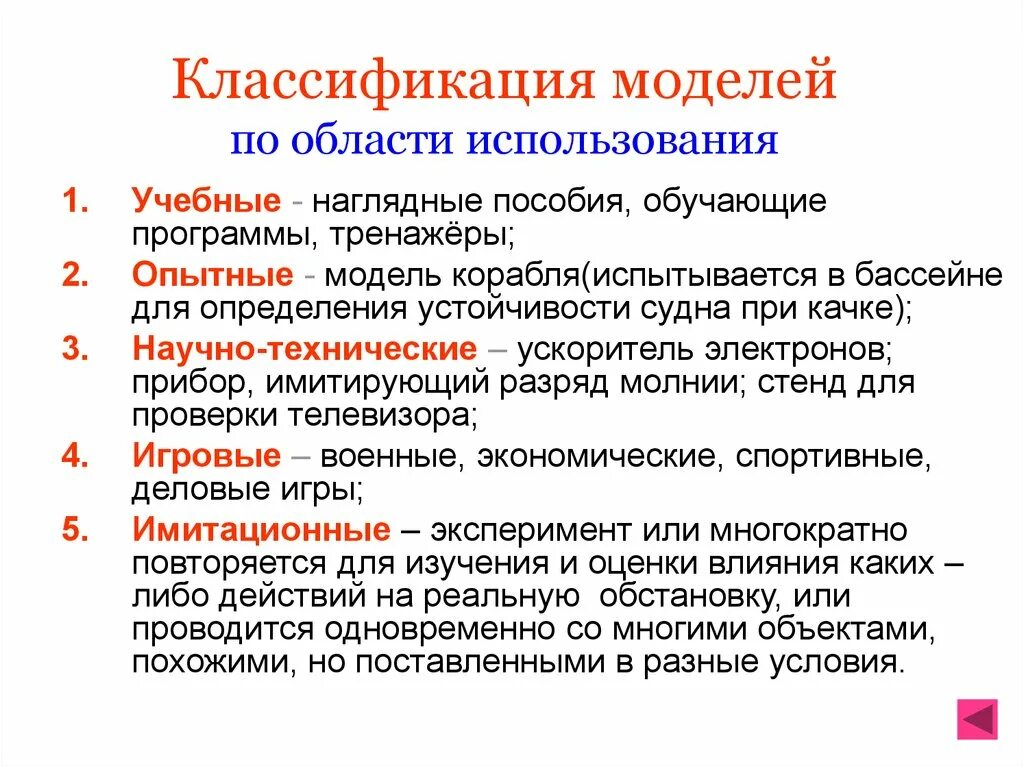 Классификация моделей
по области использования

1. Учебные - наглядные пособия, обучающие программы, тренажёры;
2. Опытные - модель корабля(испытывается в бассейне для определения устойчивости судна при качке);
3. Научно-технические – ускоритель электронов; прибор, имитирующий разряд молнии; стенд для проверки телевизора;
4. Игровые – военные, экономические, спортивные, деловые игры;
5. Имитационные – эксперимент или многократно повторяется для изучения и оценки влияния каких – либо действий на реальную обстановку, или проводится одновременно со многими объектами, похожими, но поставленными в разные условия.